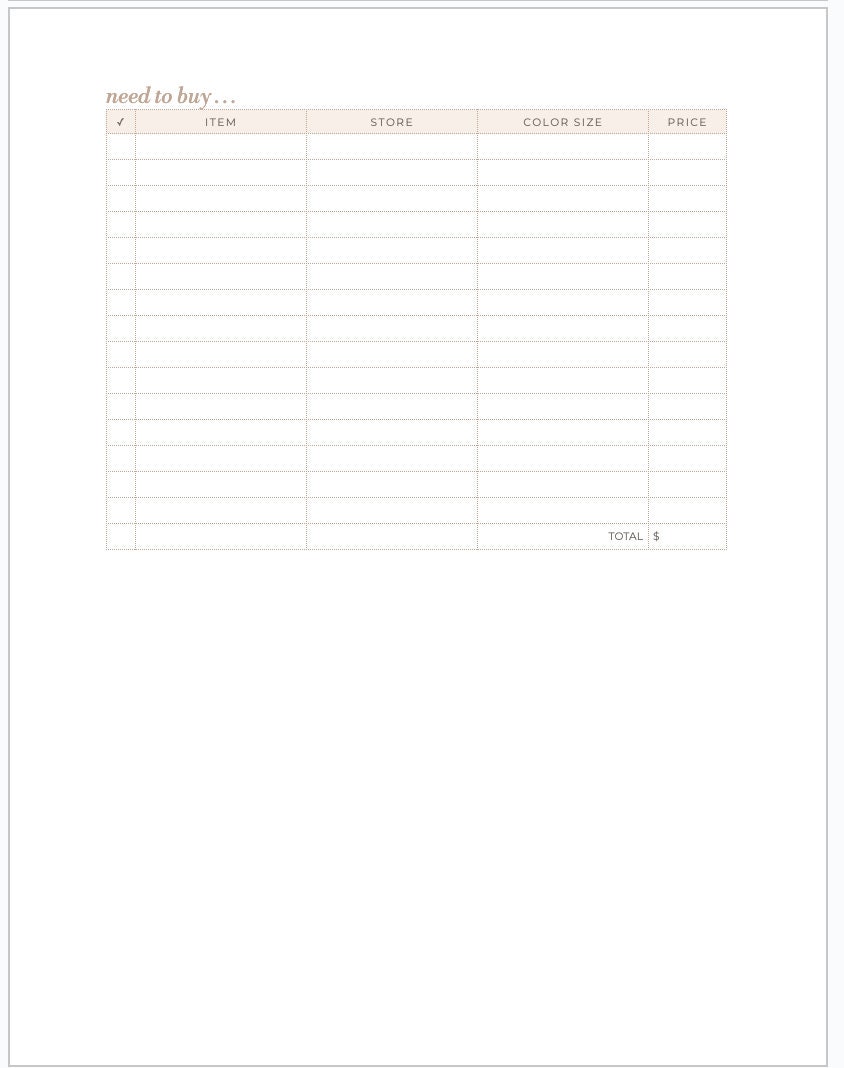 need to buy...

| ✓ | ITEM | STORE | COLOR SIZE | PRICE |
|---|---|---|---|---|
| | | | | |
| | | | | |
| | | | | |
| | | | | |
| | | | | |
| | | | | |
| | | | | |
| | | | | |
| | | | | |
| | | | | |
| | | | | |
| | | | | |
| | | | | |
| | | | | |
| | | | | |
| | | | TOTAL | $ |